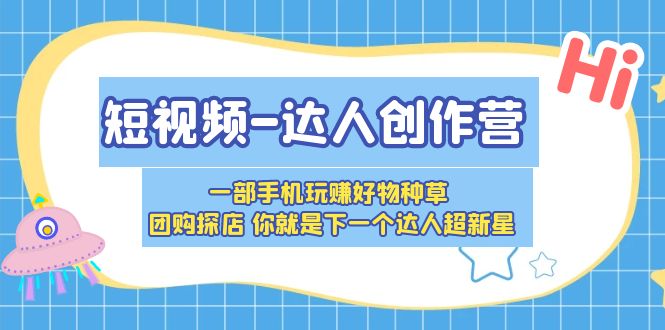 Hi

短视频-达人创作营

一部手机玩赚好物种草
团购探店 你就是下一个达人超新星